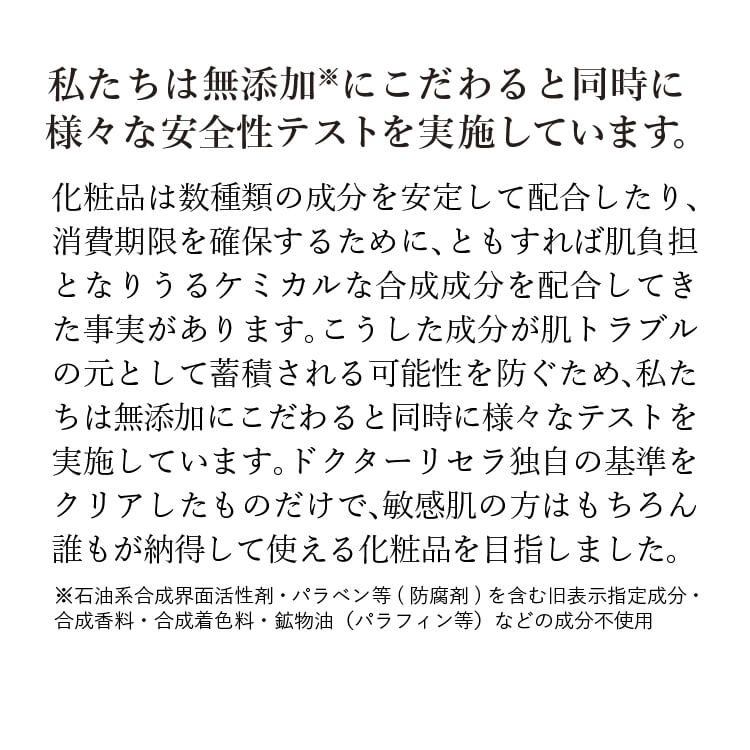 私たちは無添加※にこだわると同時に様々な安全性テストを実施しています。

化粧品は数種類の成分を安定して配合したり、消費期限を確保するために、ともすれば肌負担となりうるケミカルな合成成分を配合してきた事実があります。こうした成分が肌トラブルの元として蓄積される可能性を防ぐため、私たちは無添加にこだわると同時に様々なテストを実施しています。ドクターリセラ独自の基準をクリアしたものだけで、敏感肌の方はもちろん誰もが納得して使える化粧品を目指しました。

※石油系合成界面活性剤・パラベン等（防腐剤）を含む旧表示指定成分・合成香料・合成着色料・鉱物油（パラフィン等）などの成分不使用